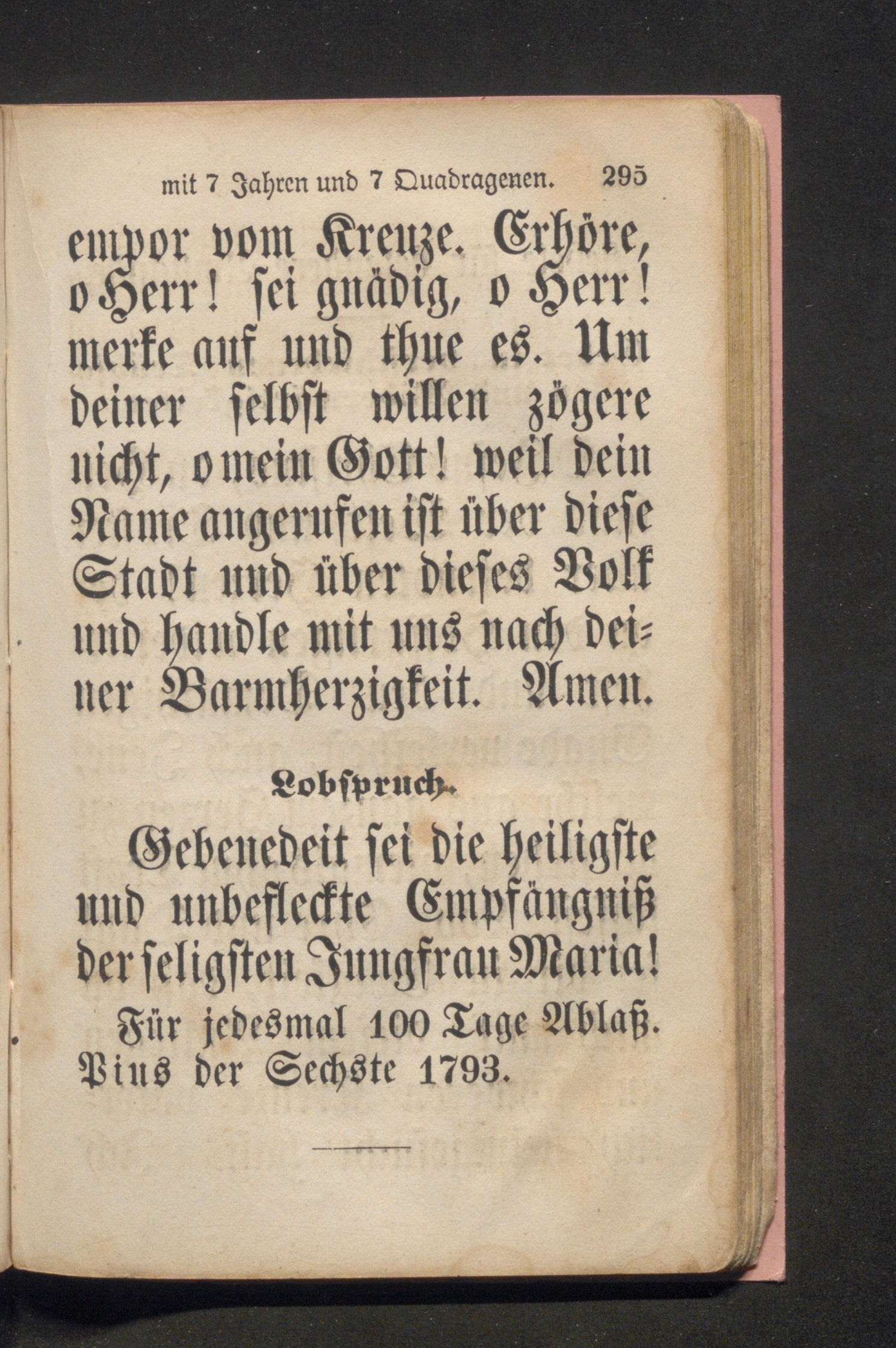 mit 7 Jahren und 7 Quadragenen. 295

empor vom Kreuze. Erhöre, o Herr! sei gnädig, o Herr! merke auf und thue es. Um deiner selbst willen zögere nicht, o mein Gott! weil dein Name angerufen ist über diese Stadt und über dieses Volk und handle mit uns nach deiner Barmherzigkeit. Amen.

Lobspruch.

Gebenedeit sei die heiligste und unbefleckte Empfängniß der seligsten Jungfrau Maria!

Für jedesmal 100 Tage Ablaß. Pius der Sechste 1793.